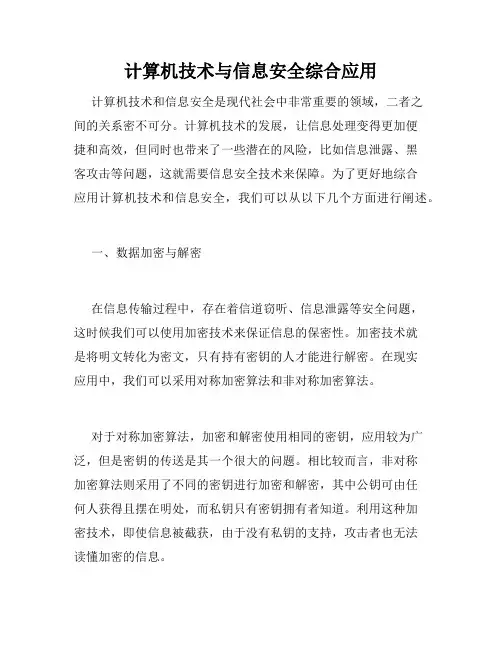 计算机技术与信息安全综合应用

计算机技术和信息安全是现代社会中非常重要的领域，二者之间的关系密不可分。计算机技术的发展，让信息处理变得更加便捷和高效，但同时也带来了一些潜在的风险，比如信息泄露、黑客攻击等问题，这就需要信息安全技术来保障。为了更好地综合应用计算机技术和信息安全，我们可以从以下几个方面进行阐述。

一、数据加密与解密

在信息传输过程中，存在着信道窃听、信息泄露等安全问题，这时候我们可以使用加密技术来保证信息的保密性。加密技术就是将明文转化为密文，只有持有密钥的人才能进行解密。在现实应用中，我们可以采用对称加密算法和非对称加密算法。

对于对称加密算法，加密和解密使用相同的密钥，应用较为广泛，但是密钥的传送是其一个很大的问题。相比较而言，非对称加密算法则采用了不同的密钥进行加密和解密，其中公钥可由任何人获得且摆在明处，而私钥只有密钥拥有者知道。利用这种加密技术，即使信息被截获，由于没有私钥的支持，攻击者也无法读懂加密的信息。